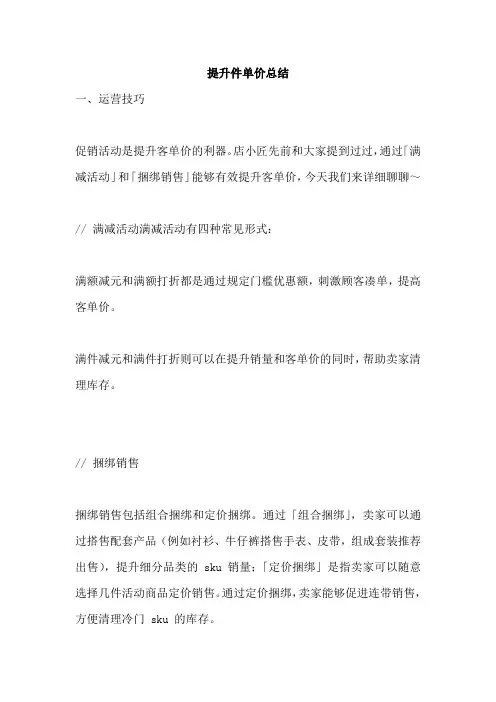 提升件单价总结

一、运营技巧

促销活动是提升客单价的利器。店小匠先前和大家提到过过，通过「满减活动」和「捆绑销售」能够有效提升客单价，今天我们来详细聊聊～

// 满减活动满减活动有四种常见形式：

满额减元和满额打折都是通过规定门槛优惠额，刺激顾客凑单，提高客单价。

满件减元和满件打折则可以在提升销量和客单价的同时，帮助卖家清理库存。

// 捆绑销售

捆绑销售包括组合捆绑和定价捆绑。通过「组合捆绑」，卖家可以通过搭售配套产品（例如衬衫、牛仔裤搭售手表、皮带，组成套装推荐出售），提升细分品类的 sku 销量；「定价捆绑」是指卖家可以随意选择几件活动商品定价销售。通过定价捆绑，卖家能够促进连带销售，方便清理冷门 sku 的库存。